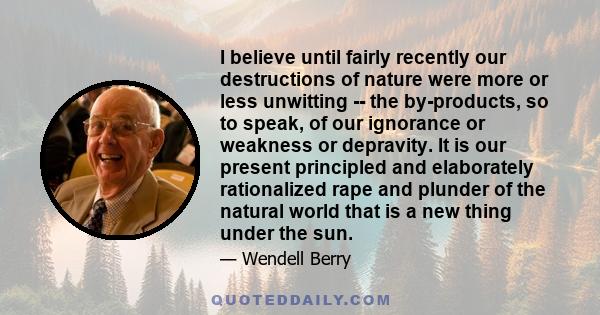 I believe until fairly recently our destructions of nature were more or less unwitting -- the by-products, so to speak, of our ignorance or weakness or depravity. It is our present principled and elaborately rationalized rape and plunder of the natural world that is a new thing under the sun.

— Wendell Berry

QUOTEDDAILY.COM